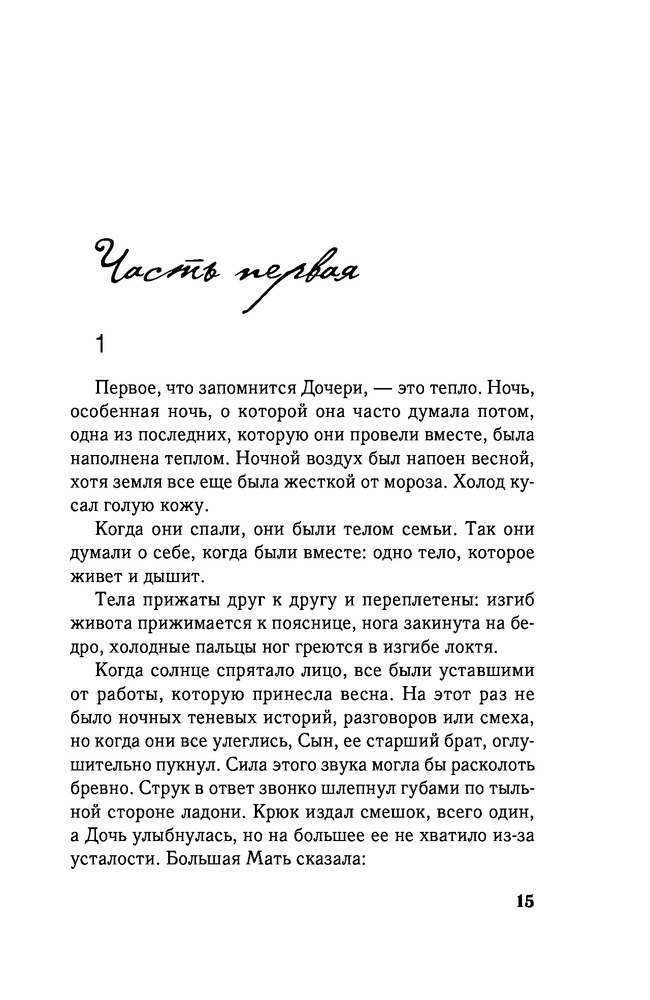 Часть первая

1

Первое, что запомнится Дочери, — это тепло. Ночь, особенная ночь, о которой она часто думала потом, одна из последних, которую они провели вместе, была наполнена теплом. Ночной воздух был напоен весной, хотя земля все еще была жесткой от мороза. Холод кусал голую кожу.

Когда они спали, они были телом семьи. Так они думали о себе, когда были вместе: одно тело, которое живет и дышит.

Тела прижаты друг к другу и переплетены: изгиб живота прижимается к пояснице, нога закинута на бедро, холодные пальцы ног греются в изгибе локтя.

Когда солнце спрятало лицо, все были уставшими от работы, которую принесла весна. На этот раз не было ночных теневых историй, разговоров или смеха, но когда они все улеглись, Сын, ее старший брат, оглушительно пукнул. Сила этого звука могла бы расколоть бревно. Струк в ответ звонко шлепнул губами по тыльной стороне ладони. Крюк издал смешок, всего один, а Дочь улыбнулась, но на большее ее не хватило из-за усталости. Большая Мать сказала:

15